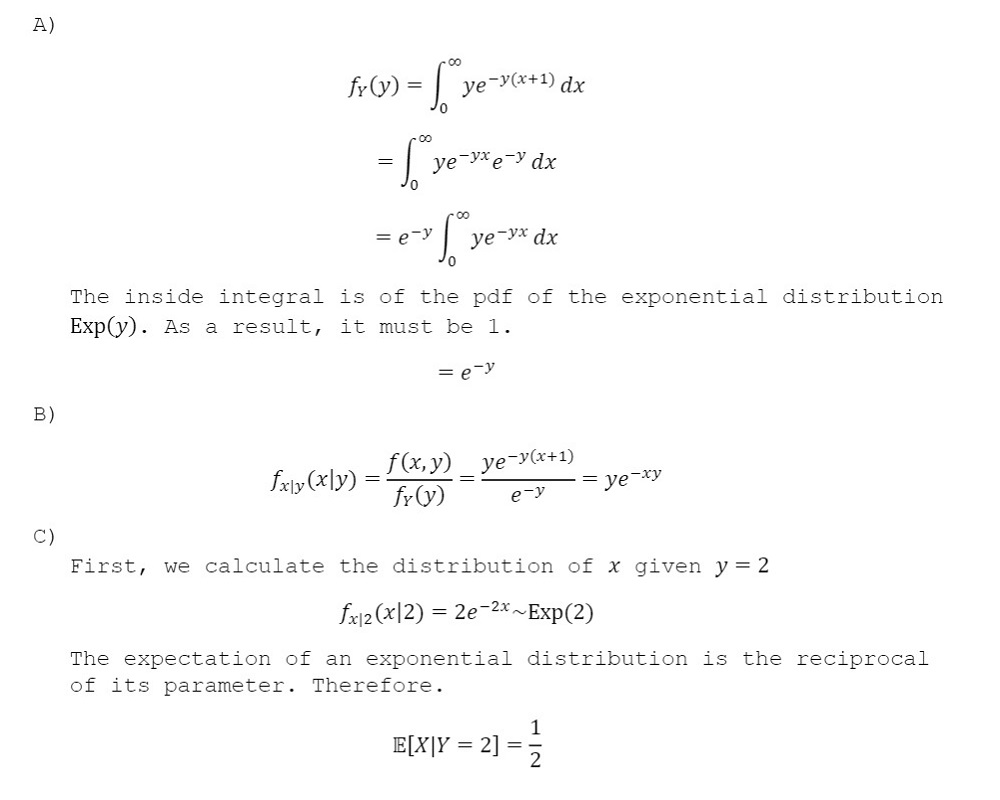 A)

$f_Y(y) = \int_0^\infty ye^{-y(x+1)}\,dx$

$= \int_0^\infty ye^{-yx}e^{-y}\,dx$

$= e^{-y}\int_0^\infty ye^{-yx}\,dx$

The inside integral is of the pdf of the exponential distribution $\text{Exp}(y)$. As a result, it must be 1.

$= e^{-y}$

B)

$f_{x|y}(x|y) = \frac{f(x,y)}{f_Y(y)} = \frac{ye^{-y(x+1)}}{e^{-y}} = ye^{-xy}$

C)

First, we calculate the distribution of $x$ given $y = 2$

$f_{x|2}(x|2) = 2e^{-2x} \sim \text{Exp}(2)$

The expectation of an exponential distribution is the reciprocal of its parameter. Therefore.

$\mathbb{E}[X|Y = 2] = \frac{1}{2}$